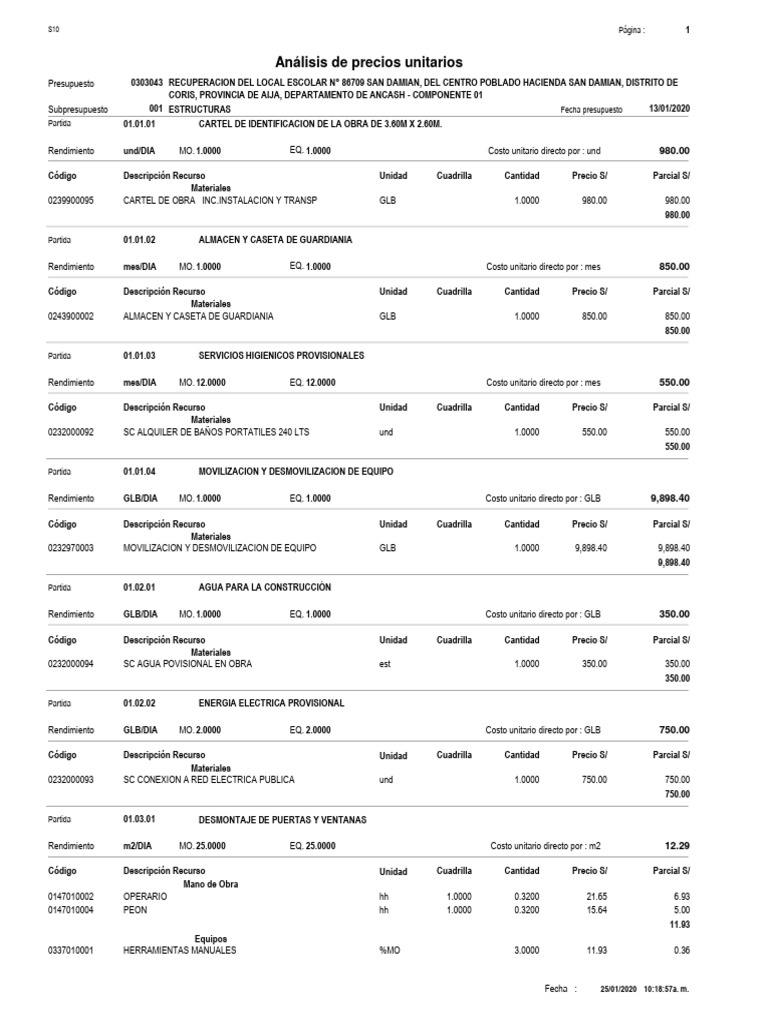 S10

Página : 1

Análisis de precios unitarios

Presupuesto 0303043 RECUPERACION DEL LOCAL ESCOLAR N° 86709 SAN DAMIAN, DEL CENTRO POBLADO HACIENDA SAN DAMIAN, DISTRITO DE CORIS, PROVINCIA DE AIJA, DEPARTAMENTO DE ANCASH - COMPONENTE 01

Subpresupuesto 001 ESTRUCTURAS Fecha presupuesto 13/01/2020

Partida 01.01.01 CARTEL DE IDENTIFICACION DE LA OBRA DE 3.60M X 2.60M.

Rendimiento und/DIA MO. 1.0000 EQ. 1.0000 Costo unitario directo por : und 980.00

| Código | Descripción Recurso | Unidad | Cuadrilla | Cantidad | Precio S/ | Parcial S/ |
|---|---|---|---|---|---|---|
| | Materiales | | | | | |
| 0239900095 | CARTEL DE OBRA INC.INSTALACION Y TRANSP | GLB | | 1.0000 | 980.00 | 980.00 |
| | | | | | | 980.00 |

Partida 01.01.02 ALMACEN Y CASETA DE GUARDIANIA

Rendimiento mes/DIA MO. 1.0000 EQ. 1.0000 Costo unitario directo por : mes 850.00

| Código | Descripción Recurso | Unidad | Cuadrilla | Cantidad | Precio S/ | Parcial S/ |
|---|---|---|---|---|---|---|
| | Materiales | | | | | |
| 0243900002 | ALMACEN Y CASETA DE GUARDIANIA | GLB | | 1.0000 | 850.00 | 850.00 |
| | | | | | | 850.00 |

Partida 01.01.03 SERVICIOS HIGIENICOS PROVISIONALES

Rendimiento mes/DIA MO. 12.0000 EQ. 12.0000 Costo unitario directo por : mes 550.00

| Código | Descripción Recurso | Unidad | Cuadrilla | Cantidad | Precio S/ | Parcial S/ |
|---|---|---|---|---|---|---|
| | Materiales | | | | | |
| 0232000092 | SC ALQUILER DE BAÑOS PORTATILES 240 LTS | und | | 1.0000 | 550.00 | 550.00 |
| | | | | | | 550.00 |

Partida 01.01.04 MOVILIZACION Y DESMOVILIZACION DE EQUIPO

Rendimiento GLB/DIA MO. 1.0000 EQ. 1.0000 Costo unitario directo por : GLB 9,898.40

| Código | Descripción Recurso | Unidad | Cuadrilla | Cantidad | Precio S/ | Parcial S/ |
|---|---|---|---|---|---|---|
| | Materiales | | | | | |
| 0232970003 | MOVILIZACION Y DESMOVILIZACION DE EQUIPO | GLB | | 1.0000 | 9,898.40 | 9,898.40 |
| | | | | | | 9,898.40 |

Partida 01.02.01 AGUA PARA LA CONSTRUCCIÓN

Rendimiento GLB/DIA MO. 1.0000 EQ. 1.0000 Costo unitario directo por : GLB 350.00

| Código | Descripción Recurso | Unidad | Cuadrilla | Cantidad | Precio S/ | Parcial S/ |
|---|---|---|---|---|---|---|
| | Materiales | | | | | |
| 0232000094 | SC AGUA POVISIONAL EN OBRA | est | | 1.0000 | 350.00 | 350.00 |
| | | | | | | 350.00 |

Partida 01.02.02 ENERGIA ELECTRICA PROVISIONAL

Rendimiento GLB/DIA MO. 2.0000 EQ. 2.0000 Costo unitario directo por : GLB 750.00

| Código | Descripción Recurso | Unidad | Cuadrilla | Cantidad | Precio S/ | Parcial S/ |
|---|---|---|---|---|---|---|
| | Materiales | | | | | |
| 0232000093 | SC CONEXION A RED ELECTRICA PUBLICA | und | | 1.0000 | 750.00 | 750.00 |
| | | | | | | 750.00 |

Partida 01.03.01 DESMONTAJE DE PUERTAS Y VENTANAS

Rendimiento m2/DIA MO. 25.0000 EQ. 25.0000 Costo unitario directo por : m2 12.29

| Código | Descripción Recurso | Unidad | Cuadrilla | Cantidad | Precio S/ | Parcial S/ |
|---|---|---|---|---|---|---|
| | Mano de Obra | | | | | |
| 0147010002 | OPERARIO | hh | 1.0000 | 0.3200 | 21.65 | 6.93 |
| 0147010004 | PEON | hh | 1.0000 | 0.3200 | 15.64 | 5.00 |
| | | | | | | 11.93 |
| | Equipos | | | | | |
| 0337010001 | HERRAMIENTAS MANUALES | %MO | | 3.0000 | 11.93 | 0.36 |

Fecha : 25/01/2020 10:18:57a. m.